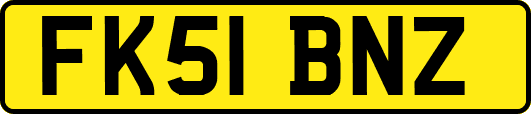 FK51 BNZ